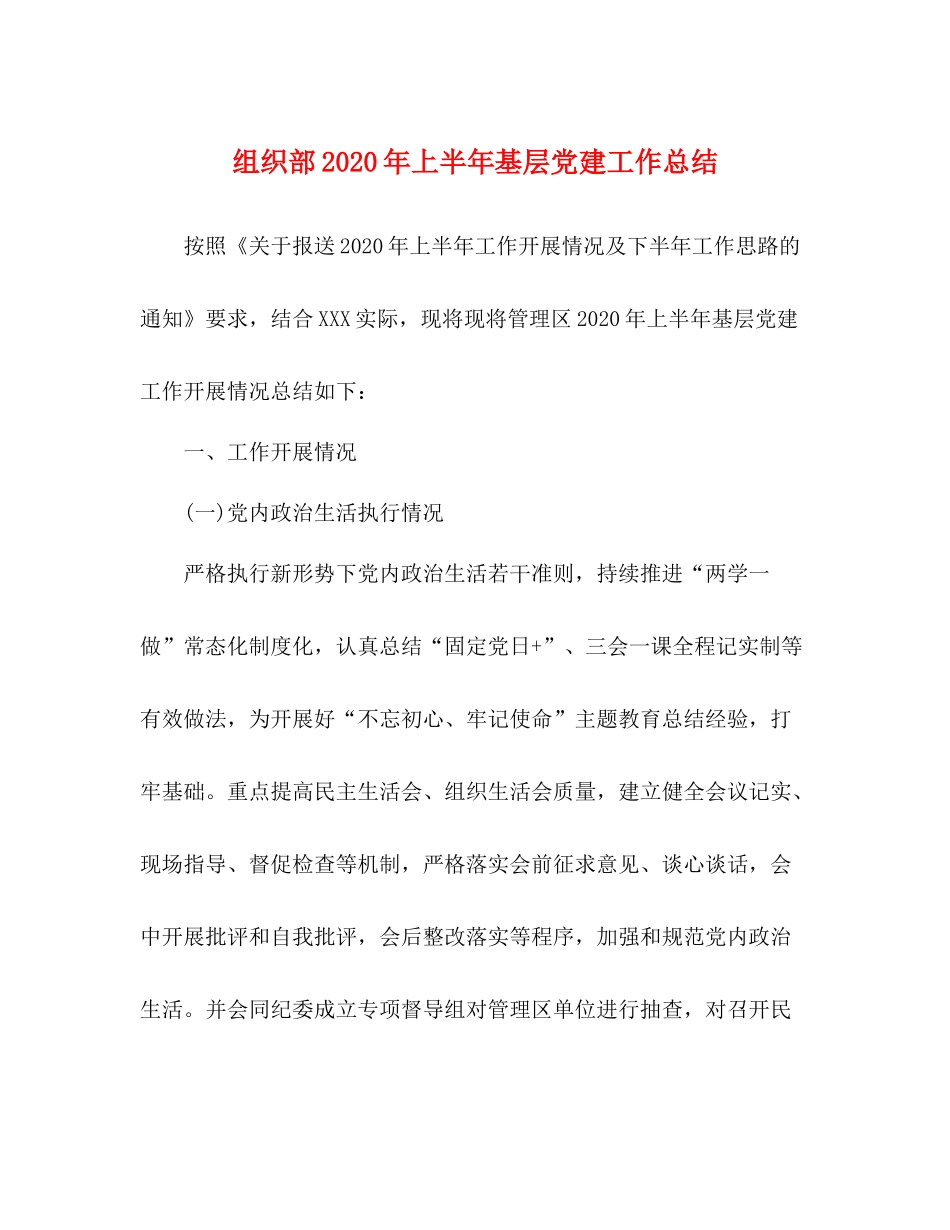 组织部2020年上半年基层党建工作总结

按照《关于报送2020年上半年工作开展情况及下半年工作思路的通知》要求，结合XXX实际，现将现将管理区2020年上半年基层党建工作开展情况总结如下：

一、工作开展情况

(一)党内政治生活执行情况

严格执行新形势下党内政治生活若干准则，持续推进“两学一做”常态化制度化，认真总结“固定党日+”、三会一课全程记实制等有效做法，为开展好“不忘初心、牢记使命”主题教育总结经验，打牢基础。重点提高民主生活会、组织生活会质量，建立健全会议记实、现场指导、督促检查等机制，严格落实会前征求意见、谈心谈话，会中开展批评和自我批评，会后整改落实等程序，加强和规范党内政治生活。并会同纪委成立专项督导组对管理区单位进行抽查，对召开民